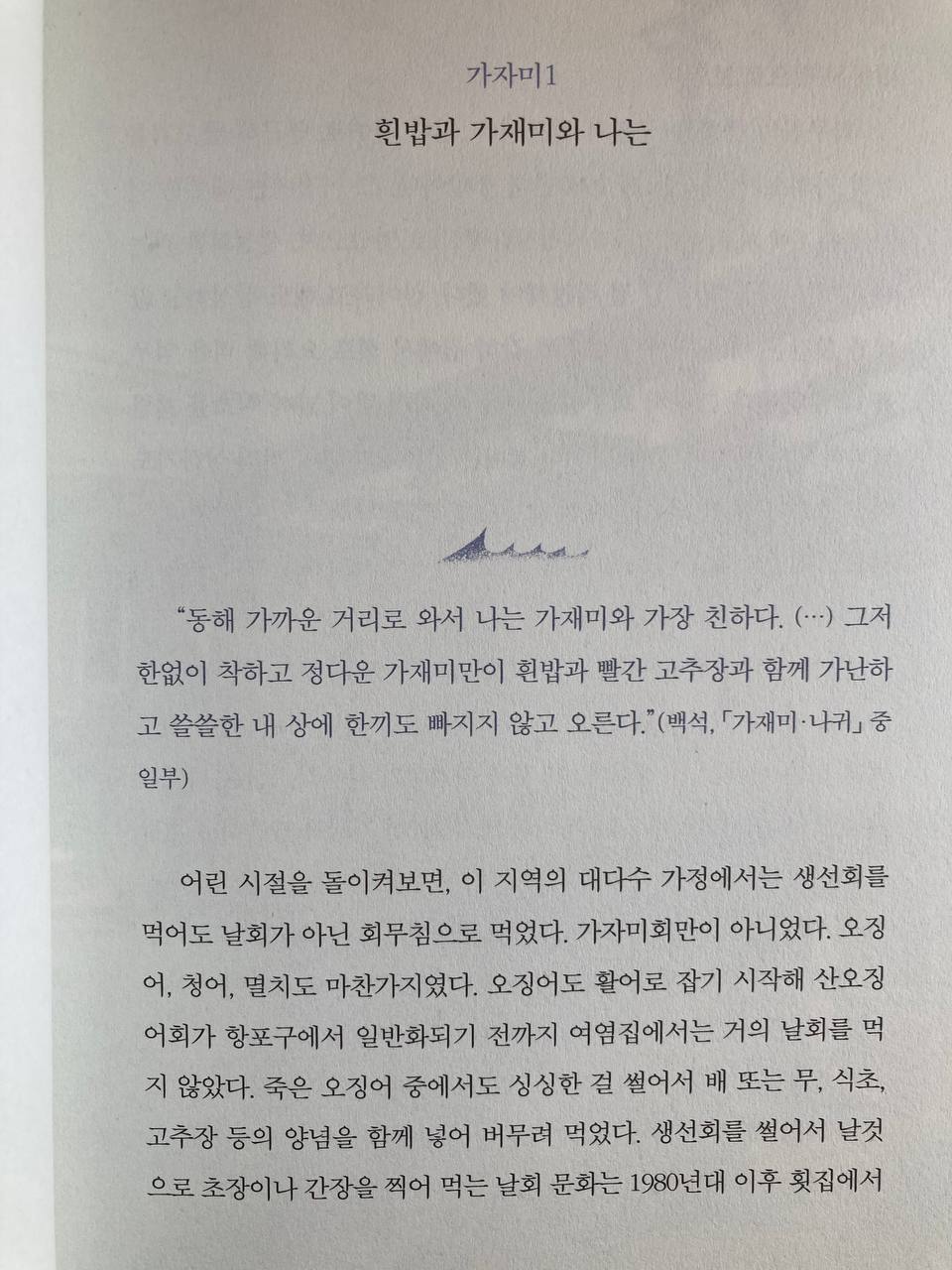 가자미1

흰밥과 가재미와 나는

"동해 가까운 거리로 와서 나는 가재미와 가장 친하다. (…) 그저 한없이 착하고 정다운 가재미만이 흰밥과 빨간 고추장과 함께 가난하고 쓸쓸한 내 상에 한끼도 빠지지 않고 오른다."(백석, 「가재미·나귀」 중 일부)

어린 시절을 돌이켜보면, 이 지역의 대다수 가정에서는 생선회를 먹어도 날회가 아닌 회무침으로 먹었다. 가자미회만이 아니었다. 오징어, 청어, 멸치도 마찬가지였다. 오징어도 활어로 잡기 시작해 산오징어회가 항포구에서 일반화되기 전까지 여염집에서는 거의 날회를 먹지 않았다. 죽은 오징어 중에서도 싱싱한 걸 썰어서 배 또는 무, 식초, 고추장 등의 양념을 함께 넣어 버무려 먹었다. 생선회를 썰어서 날것으로 초장이나 간장을 찍어 먹는 날회 문화는 1980년대 이후 횟집에서